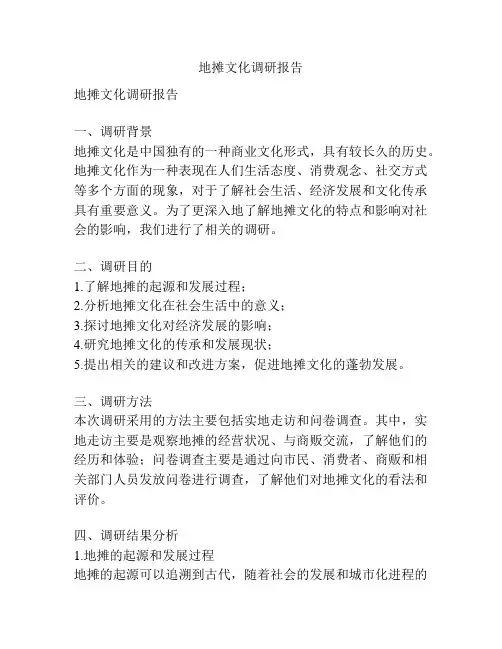 地摊文化调研报告

地摊文化调研报告

一、调研背景
地摊文化是中国独有的一种商业文化形式，具有较长久的历史。地摊文化作为一种表现在人们生活态度、消费观念、社交方式等多个方面的现象，对于了解社会生活、经济发展和文化传承具有重要意义。为了更深入地了解地摊文化的特点和影响对社会的影响，我们进行了相关的调研。

二、调研目的
1.了解地摊的起源和发展过程；
2.分析地摊文化在社会生活中的意义；
3.探讨地摊文化对经济发展的影响；
4.研究地摊文化的传承和发展现状；
5.提出相关的建议和改进方案，促进地摊文化的蓬勃发展。

三、调研方法
本次调研采用的方法主要包括实地走访和问卷调查。其中，实地走访主要是观察地摊的经营状况、与商贩交流，了解他们的经历和体验；问卷调查主要是通过向市民、消费者、商贩和相关部门人员发放问卷进行调查，了解他们对地摊文化的看法和评价。

四、调研结果分析
1.地摊的起源和发展过程
地摊的起源可以追溯到古代，随着社会的发展和城市化进程的